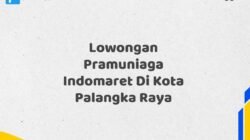 Lowongan Pramuniaga Indomaret Di Kota Palangka Raya